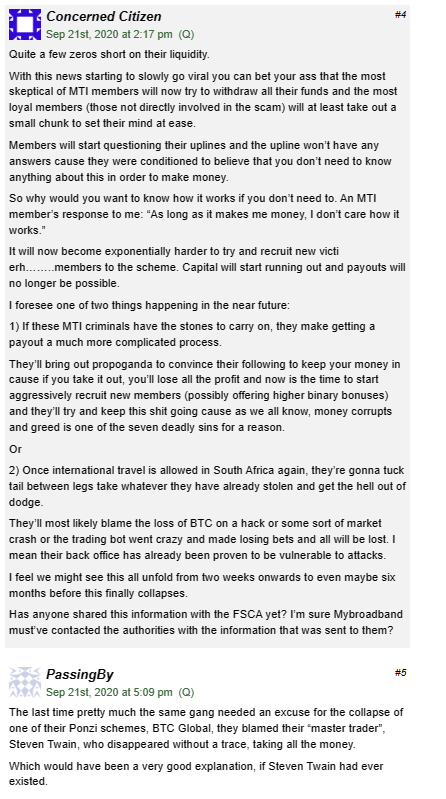 Concerned Citizen
#4
Sep 21st, 2020 at 2:17 pm (Q)

Quite a few zeros short on their liquidity.

With this news starting to slowly go viral you can bet your ass that the most skeptical of MTI members will now try to withdraw all their funds and the most loyal members (those not directly involved in the scam) will at least take out a small chunk to set their mind at ease.

Members will start questioning their uplines and the upline won't have any answers cause they were conditioned to believe that you don't need to know anything about this in order to make money.

So why would you want to know how it works if you don't need to. An MTI member's response to me: "As long as it makes me money, I don't care how it works."

It will now become exponentially harder to try and recruit new victi erh……..members to the scheme. Capital will start running out and payouts will no longer be possible.

I foresee one of two things happening in the near future:

1) If these MTI criminals have the stones to carry on, they make getting a payout a much more complicated process.

They'll bring out propoganda to convince their following to keep your money in cause if you take it out, you'll lose all the profit and now is the time to start aggressively recruit new members (possibly offering higher binary bonuses) and they'll try and keep this shit going cause as we all know, money corrupts and greed is one of the seven deadly sins for a reason.

Or

2) Once international travel is allowed in South Africa again, they're gonna tuck tail between legs take whatever they have already stolen and get the hell out of dodge.

They'll most likely blame the loss of BTC on a hack or some sort of market crash or the trading bot went crazy and made losing bets and all will be lost. I mean their back office has already been proven to be vulnerable to attacks.

I feel we might see this all unfold from two weeks onwards to even maybe six months before this finally collapses.

Has anyone shared this information with the FSCA yet? I'm sure Mybroadband must've contacted the authorities with the information that was sent to them?

PassingBy
#5
Sep 21st, 2020 at 5:09 pm (Q)

The last time pretty much the same gang needed an excuse for the collapse of one of their Ponzi schemes, BTC Global, they blamed their "master trader", Steven Twain, who disappeared without a trace, taking all the money.

Which would have been a very good explanation, if Steven Twain had ever existed.